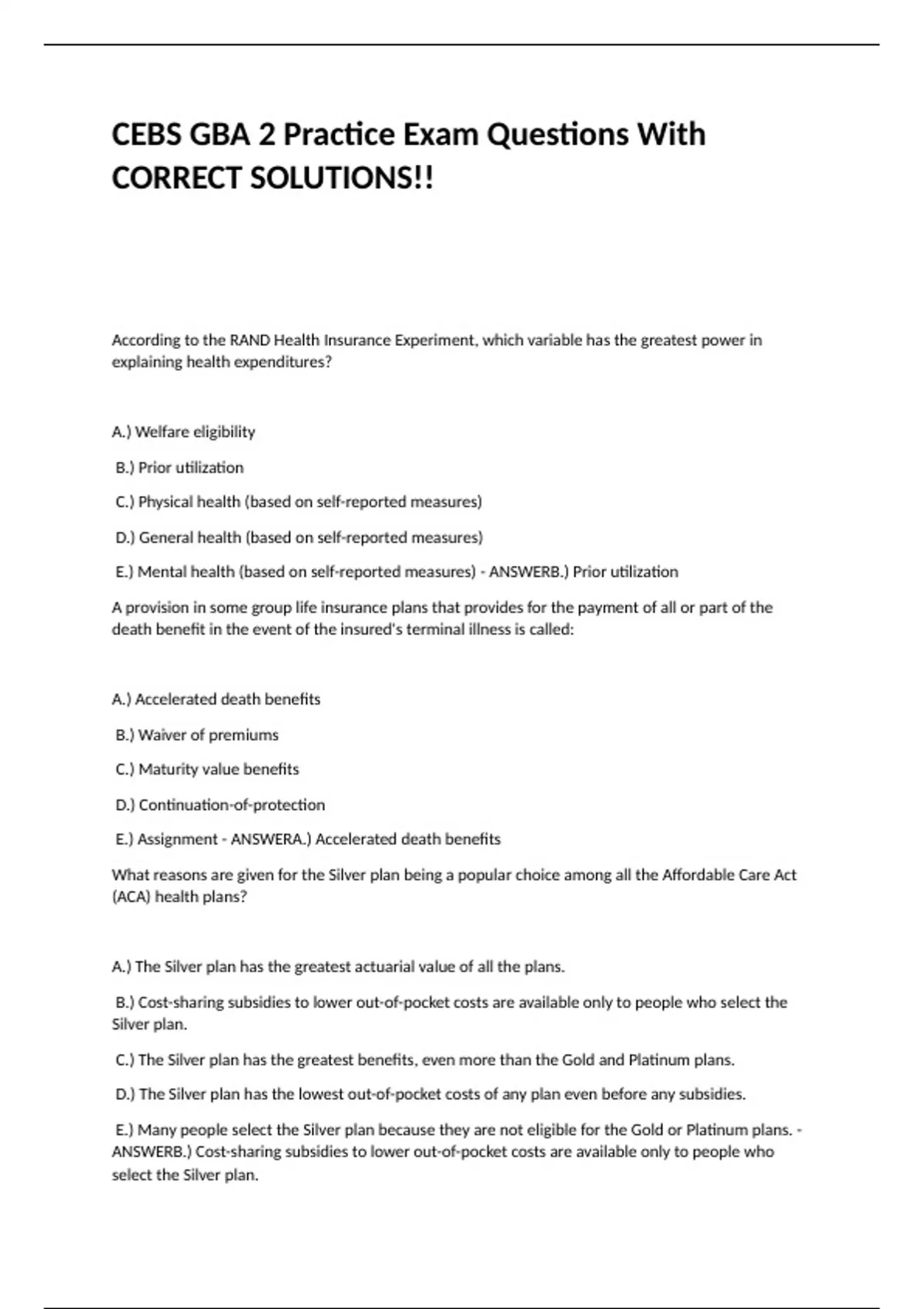 CEBS GBA 2 Practice Exam Questions With CORRECT SOLUTIONS!!

According to the RAND Health Insurance Experiment, which variable has the greatest power in explaining health expenditures?

A.) Welfare eligibility

B.) Prior utilization

C.) Physical health (based on self-reported measures)

D.) General health (based on self-reported measures)

E.) Mental health (based on self-reported measures) - ANSWERB.) Prior utilization

A provision in some group life insurance plans that provides for the payment of all or part of the death benefit in the event of the insured's terminal illness is called:

A.) Accelerated death benefits

B.) Waiver of premiums

C.) Maturity value benefits

D.) Continuation-of-protection

E.) Assignment - ANSWERA.) Accelerated death benefits

What reasons are given for the Silver plan being a popular choice among all the Affordable Care Act (ACA) health plans?

A.) The Silver plan has the greatest actuarial value of all the plans.

B.) Cost-sharing subsidies to lower out-of-pocket costs are available only to people who select the Silver plan.

C.) The Silver plan has the greatest benefits, even more than the Gold and Platinum plans.

D.) The Silver plan has the lowest out-of-pocket costs of any plan even before any subsidies.

E.) Many people select the Silver plan because they are not eligible for the Gold or Platinum plans. - ANSWERB.) Cost-sharing subsidies to lower out-of-pocket costs are available only to people who select the Silver plan.